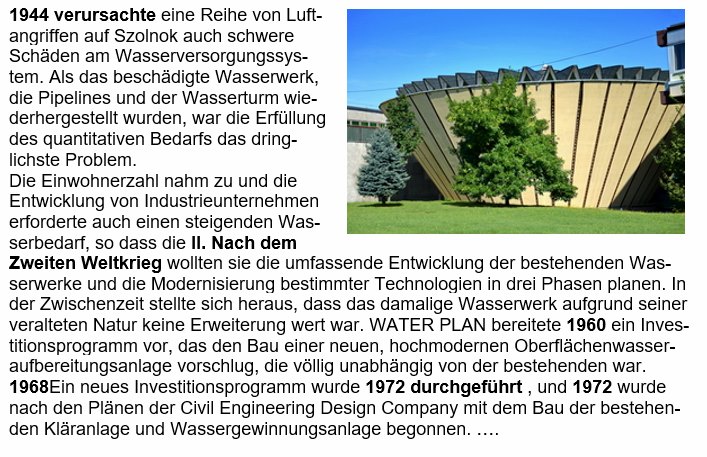 1944 verursachte eine Reihe von Luftangriffen auf Szolnok auch schwere Schäden am Wasserversorgungssystem. Als das beschädigte Wasserwerk, die Pipelines und der Wasserturm wiederhergestellt wurden, war die Erfüllung des quantitativen Bedarfs das dringlichste Problem.
Die Einwohnerzahl nahm zu und die Entwicklung von Industrieunternehmen erforderte auch einen steigenden Wasserbedarf, so dass die II. Nach dem Zweiten Weltkrieg wollten sie die umfassende Entwicklung der bestehenden Wasserwerke und die Modernisierung bestimmter Technologien in drei Phasen planen. In der Zwischenzeit stellte sich heraus, dass das damalige Wasserwerk aufgrund seiner veralteten Natur keine Erweiterung wert war. WATER PLAN bereitete 1960 ein Investitionsprogramm vor, das den Bau einer neuen, hochmodernen Oberflächenwasseraufbereitungsanlage vorschlug, die völlig unabhängig von der bestehenden war. 1968Ein neues Investitionsprogramm wurde 1972 durchgeführt , und 1972 wurde nach den Plänen der Civil Engineering Design Company mit dem Bau der bestehenden Kläranlage und Wassergewinnungsanlage begonnen. ….